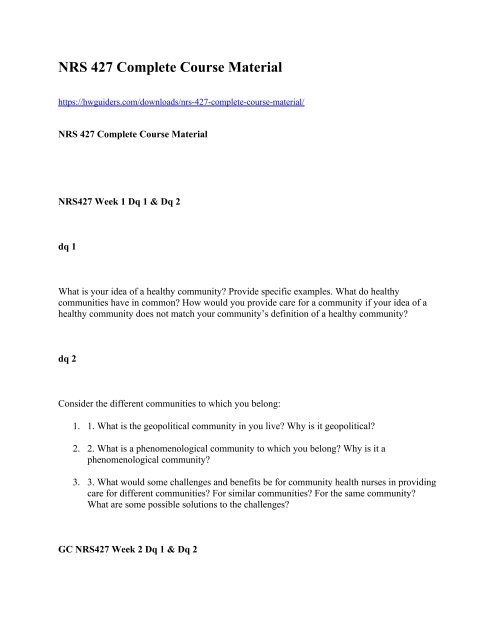 NRS 427 Complete Course Material

https://hwguiders.com/downloads/nrs-427-complete-course-material/

NRS 427 Complete Course Material

NRS427 Week 1 Dq 1 & Dq 2

dq 1

What is your idea of a healthy community? Provide specific examples. What do healthy communities have in common? How would you provide care for a community if your idea of a healthy community does not match your community's definition of a healthy community?

dq 2

Consider the different communities to which you belong:

1. 1. What is the geopolitical community in you live? Why is it geopolitical?

2. 2. What is a phenomenological community to which you belong? Why is it a phenomenological community?

3. 3. What would some challenges and benefits be for community health nurses in providing care for different communities? For similar communities? For the same community? What are some possible solutions to the challenges?

GC NRS427 Week 2 Dq 1 & Dq 2